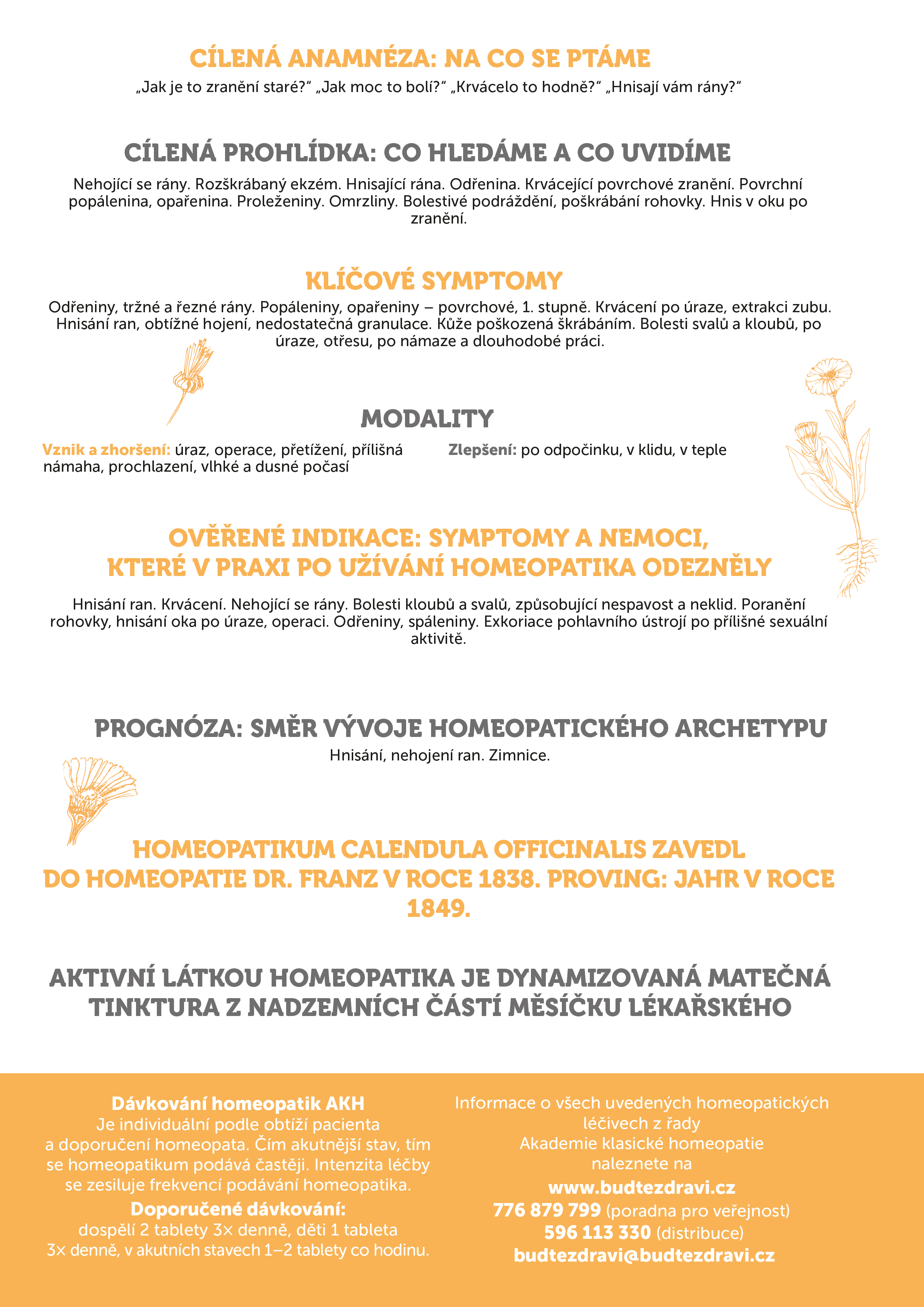 CÍLENÁ ANAMNÉZA: NA CO SE PTÁME

„Jak je to zranění staré?“ „Jak moc to bolí?“ „Krvácelo to hodně?“ „Hnisají vám rány?“

CÍLENÁ PROHLÍDKA: CO HLEDÁME A CO UVIDÍME

Nehojící se rány. Rozškrábaný ekzém. Hnisající rána. Odřenina. Krvácející povrchové zranění. Povrchní popálenina, opařenina. Proleženiny. Omrzliny. Bolestivé podráždění, poškrábání rohovky. Hnis v oku po zranění.

KLÍČOVÉ SYMPTOMY

Odřeniny, tržné a řezné rány. Popáleniny, opařeniny – povrchové, 1. stupně. Krvácení po úraze, extrakci zubu. Hnisání ran, obtížné hojení, nedostatečná granulace. Kůže poškozená škrábáním. Bolesti svalů a kloubů, po úraze, otřesu, po námaze a dlouhodobé práci.

MODALITY

Vznik a zhoršení: úraz, operace, přetížení, přílišná námaha, prochlazení, vlhké a dusné počasí

Zlepšení: po odpočinku, v klidu, v teple

OVĚŘENÉ INDIKACE: SYMPTOMY A NEMOCI, KTERÉ V PRAXI PO UŽÍVÁNÍ HOMEOPATIKA ODEZNĚLY

Hnisání ran. Krvácení. Nehojící se rány. Bolesti kloubů a svalů, způsobující nespavost a neklid. Poranění rohovky, hnisání oka po úraze, operaci. Odřeniny, spáleniny. Exkoriace pohlavního ústrojí po přílišné sexuální aktivitě.

PROGNÓZA: SMĚR VÝVOJE HOMEOPATICKÉHO ARCHETYPU

Hnisání, nehojení ran. Zimnice.

HOMEOPATIKUM CALENDULA OFFICINALIS ZAVEDL DO HOMEOPATIE DR. FRANZ V ROCE 1838. PROVING: JAHR V ROCE 1849.

AKTIVNÍ LÁTKOU HOMEOPATIKA JE DYNAMIZOVANÁ MATEČNÁ TINKTURA Z NADZEMNÍCH ČÁSTÍ MĚSÍČKU LÉKAŘSKÉHO

Dávkování homeopatik AKH
Je individuální podle obtíží pacienta a doporučení homeopata. Čím akutnější stav, tím se homeopatikum podává častěji. Intenzita léčby se zesiluje frekvencí podávání homeopatika.
Doporučené dávkování:
dospělí 2 tablety 3× denně, děti 1 tableta 3× denně, v akutních stavech 1–2 tablety co hodinu.

Informace o všech uvedených homeopatických léčivech z řady Akademie klasické homeopatie naleznete na
www.budtezdravi.cz
776 879 799 (poradna pro veřejnost)
596 113 330 (distribuce)
budtezdravi@budtezdravi.cz